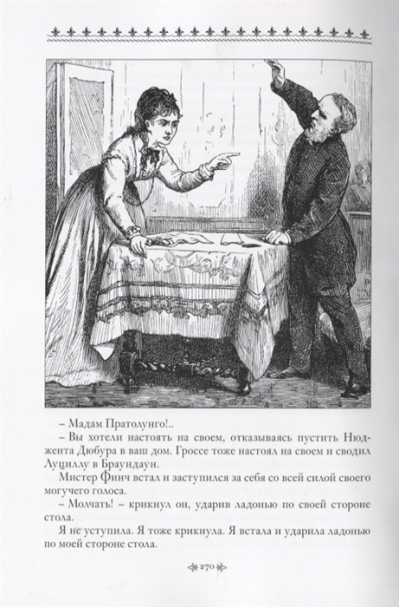 – Мадам Пратолунго!..

– Вы хотели настоять на своем, отказываясь пустить Нюджента Дюбура в ваш дом. Гроссе тоже настоял на своем и сводил Луциллу в Браундаун.

Мистер Финч встал и заступился за себя со всей силой своего могучего голоса.

– Молчать! – крикнул он, ударив ладонью по своей стороне стола.

Я не уступила. Я тоже крикнула. Я встала и ударила ладонью по моей стороне стола.

270